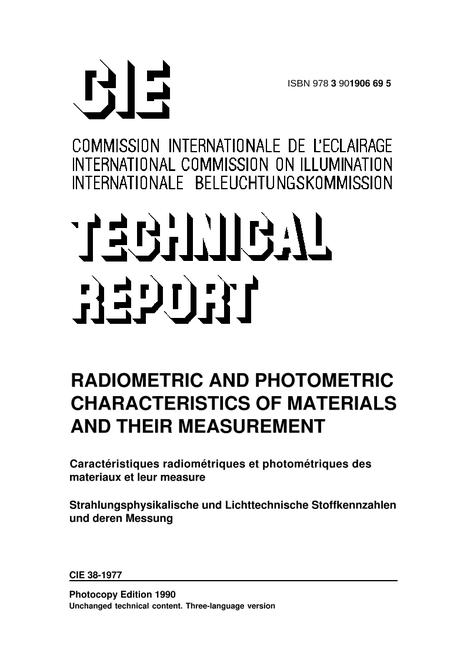 CIE

ISBN 978 3 901906 69 5

COMMISSION INTERNATIONALE DE L'ECLAIRAGE
INTERNATIONAL COMMISSION ON ILLUMINATION
INTERNATIONALE BELEUCHTUNGSKOMMISSION

TECHNICAL REPORT

RADIOMETRIC AND PHOTOMETRIC CHARACTERISTICS OF MATERIALS AND THEIR MEASUREMENT

Caractéristiques radiométriques et photométriques des materiaux et leur measure

Strahlungsphysikalische und Lichttechnische Stoffkennzahlen und deren Messung

CIE 38-1977

Photocopy Edition 1990
Unchanged technical content. Three-language version